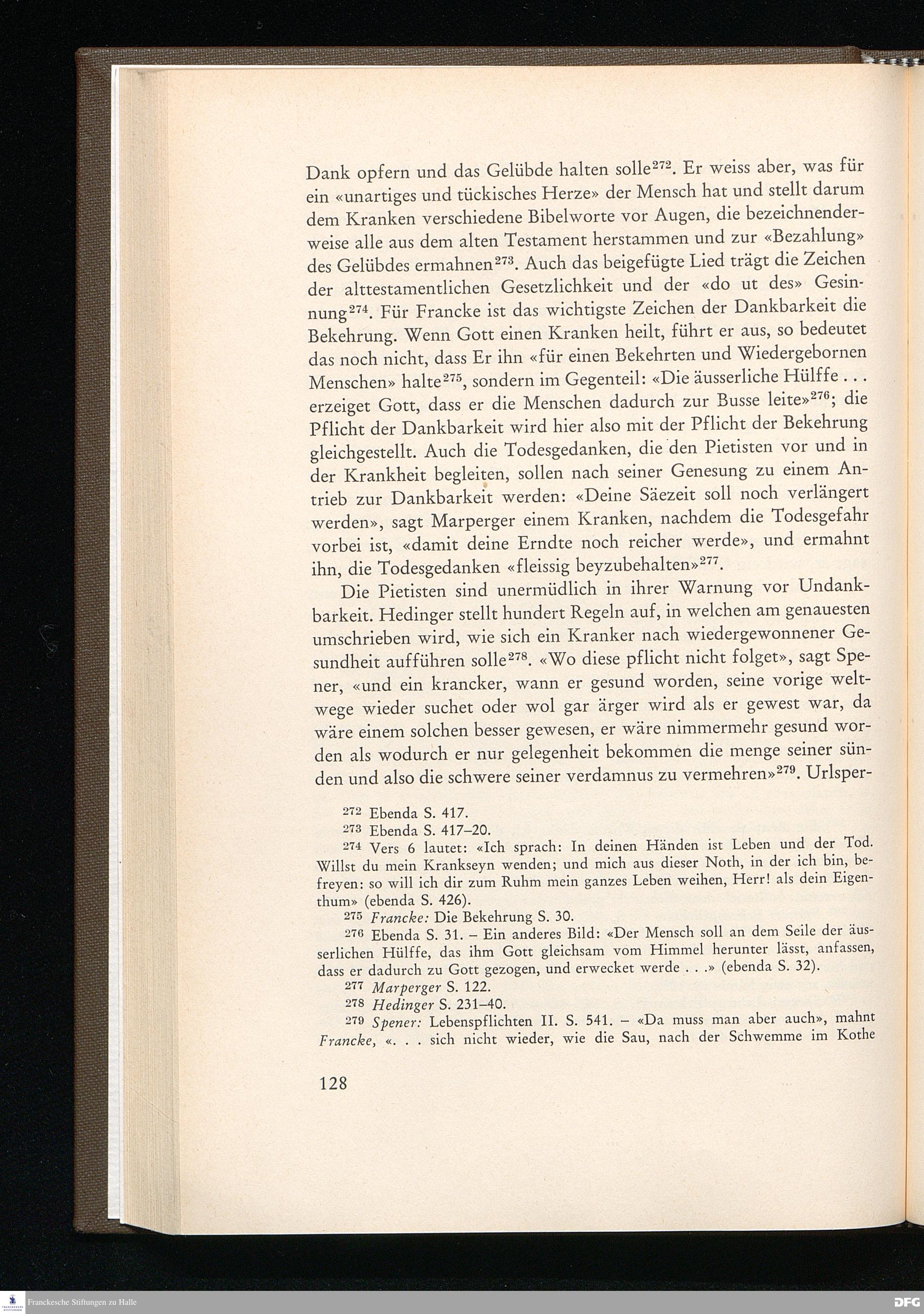 Dank opfern und das Gelübde halten solle$^{272}$. Er weiss aber, was für ein «unartiges und tückisches Herze» der Mensch hat und stellt darum dem Kranken verschiedene Bibelworte vor Augen, die bezeichnenderweise alle aus dem alten Testament herstammen und zur «Bezahlung» des Gelübdes ermahnen$^{273}$. Auch das beigefügte Lied trägt die Zeichen der alttestamentlichen Gesetzlichkeit und der «do ut des» Gesinnung$^{274}$. Für Francke ist das wichtigste Zeichen der Dankbarkeit die Bekehrung. Wenn Gott einen Kranken heilt, führt er aus, so bedeutet das noch nicht, dass Er ihn «für einen Bekehrten und Wiedergebornen Menschen» halte$^{275}$, sondern im Gegenteil: «Die äusserliche Hülffe . . . erzeiget Gott, dass er die Menschen dadurch zur Busse leite»$^{276}$; die Pflicht der Dankbarkeit wird hier also mit der Pflicht der Bekehrung gleichgestellt. Auch die Todesgedanken, die den Pietisten vor und in der Krankheit begleiten, sollen nach seiner Genesung zu einem Antrieb zur Dankbarkeit werden: «Deine Säezeit soll noch verlängert werden», sagt Marperger einem Kranken, nachdem die Todesgefahr vorbei ist, «damit deine Erndte noch reicher werde», und ermahnt ihn, die Todesgedanken «fleissig beyzubehalten»$^{277}$.

Die Pietisten sind unermüdlich in ihrer Warnung vor Undankbarkeit. Hedinger stellt hundert Regeln auf, in welchen am genauesten umschrieben wird, wie sich ein Kranker nach wiedergewonnener Gesundheit aufführen solle$^{278}$. «Wo diese pflicht nicht folget», sagt Spener, «und ein krancker, wann er gesund worden, seine vorige weltwege wieder suchet oder wol gar ärger wird als er gewest war, da wäre einem solchen besser gewesen, er wäre nimmermehr gesund worden als wodurch er nur gelegenheit bekommen die menge seiner sünden und also die schwere seiner verdamnus zu vermehren»$^{279}$. Urlsper-

$^{272}$ Ebenda S. 417.
$^{273}$ Ebenda S. 417–20.
$^{274}$ Vers 6 lautet: «Ich sprach: In deinen Händen ist Leben und der Tod. Willst du mein Krankseyn wenden; und mich aus dieser Noth, in der ich bin, befreyen: so will ich dir zum Ruhm mein ganzes Leben weihen, Herr! als dein Eigenthum» (ebenda S. 426).
$^{275}$ Francke: Die Bekehrung S. 30.
$^{276}$ Ebenda S. 31. – Ein anderes Bild: «Der Mensch soll an dem Seile der äusserlichen Hülffe, das ihm Gott gleichsam vom Himmel herunter lässt, anfassen, dass er dadurch zu Gott gezogen, und erwecket werde . . .» (ebenda S. 32).
$^{277}$ Marperger S. 122.
$^{278}$ Hedinger S. 231–40.
$^{279}$ Spener: Lebenspflichten II. S. 541. – «Da muss man aber auch», mahnt Francke, «. . . sich nicht wieder, wie die Sau, nach der Schwemme im Kothe

128

Franckesche Stiftungen zu Halle
DFG